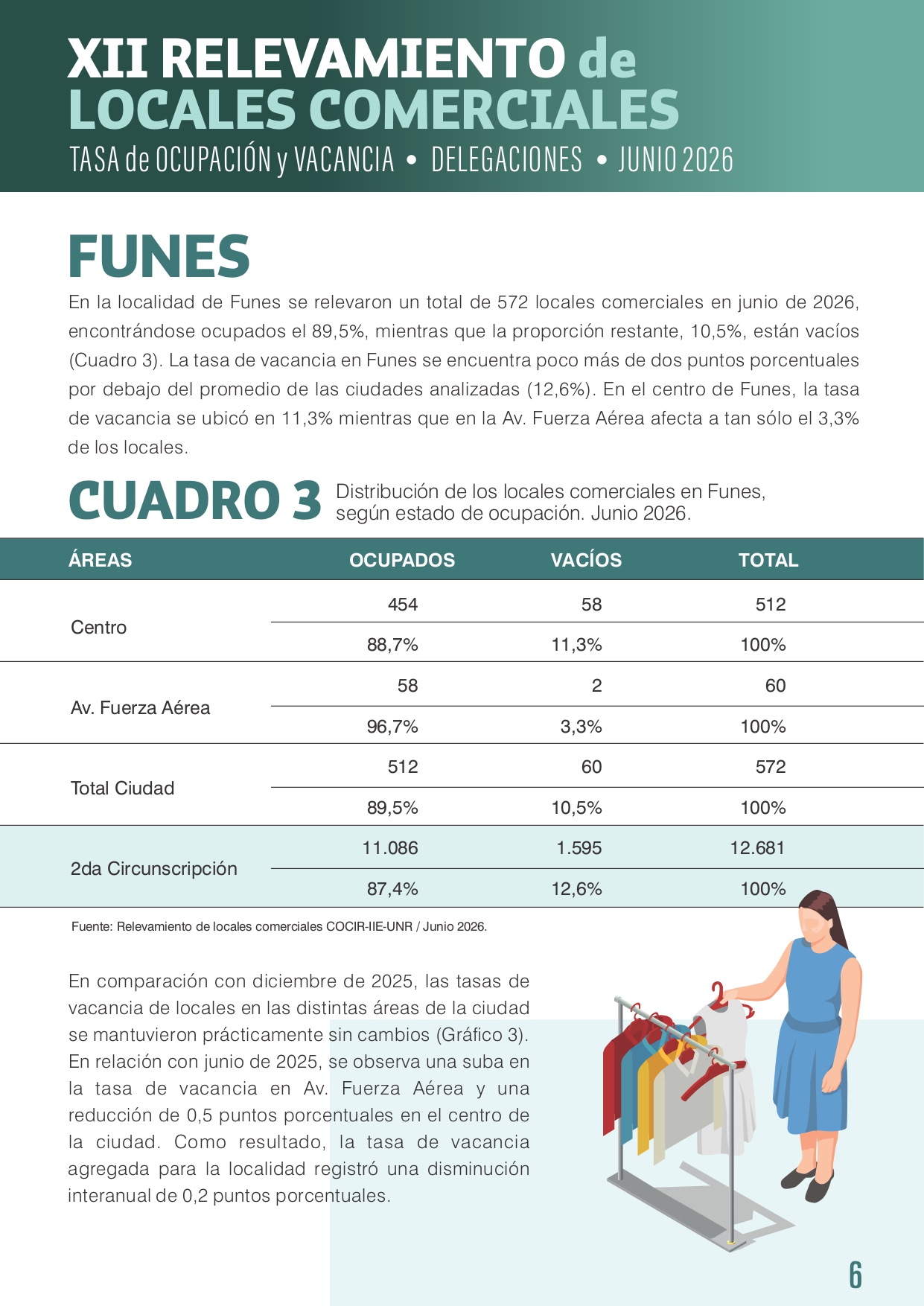 XII RELEVAMIENTO de LOCALES COMERCIALES
TASA de OCUPACIÓN y VACANCIA • DELEGACIONES • JUNIO 2026

FUNES

En la localidad de Funes se relevaron un total de 572 locales comerciales en junio de 2026, encontrándose ocupados el 89,5%, mientras que la proporción restante, 10,5%, están vacíos (Cuadro 3). La tasa de vacancia en Funes se encuentra poco más de dos puntos porcentuales por debajo del promedio de las ciudades analizadas (12,6%). En el centro de Funes, la tasa de vacancia se ubicó en 11,3% mientras que en la Av. Fuerza Aérea afecta a tan sólo el 3,3% de los locales.

CUADRO 3 Distribución de los locales comerciales en Funes, según estado de ocupación. Junio 2026.

| ÁREAS | OCUPADOS | VACÍOS | TOTAL |
|---|---|---|---|
| Centro | 454 | 58 | 512 |
| | 88,7% | 11,3% | 100% |
| Av. Fuerza Aérea | 58 | 2 | 60 |
| | 96,7% | 3,3% | 100% |
| Total Ciudad | 512 | 60 | 572 |
| | 89,5% | 10,5% | 100% |
| 2da Circunscripción | 11.086 | 1.595 | 12.681 |
| | 87,4% | 12,6% | 100% |

Fuente: Relevamiento de locales comerciales COCIR-IIE-UNR / Junio 2026.

En comparación con diciembre de 2025, las tasas de vacancia de locales en las distintas áreas de la ciudad se mantuvieron prácticamente sin cambios (Gráfico 3). En relación con junio de 2025, se observa una suba en la tasa de vacancia en Av. Fuerza Aérea y una reducción de 0,5 puntos porcentuales en el centro de la ciudad. Como resultado, la tasa de vacancia agregada para la localidad registró una disminución interanual de 0,2 puntos porcentuales.

6